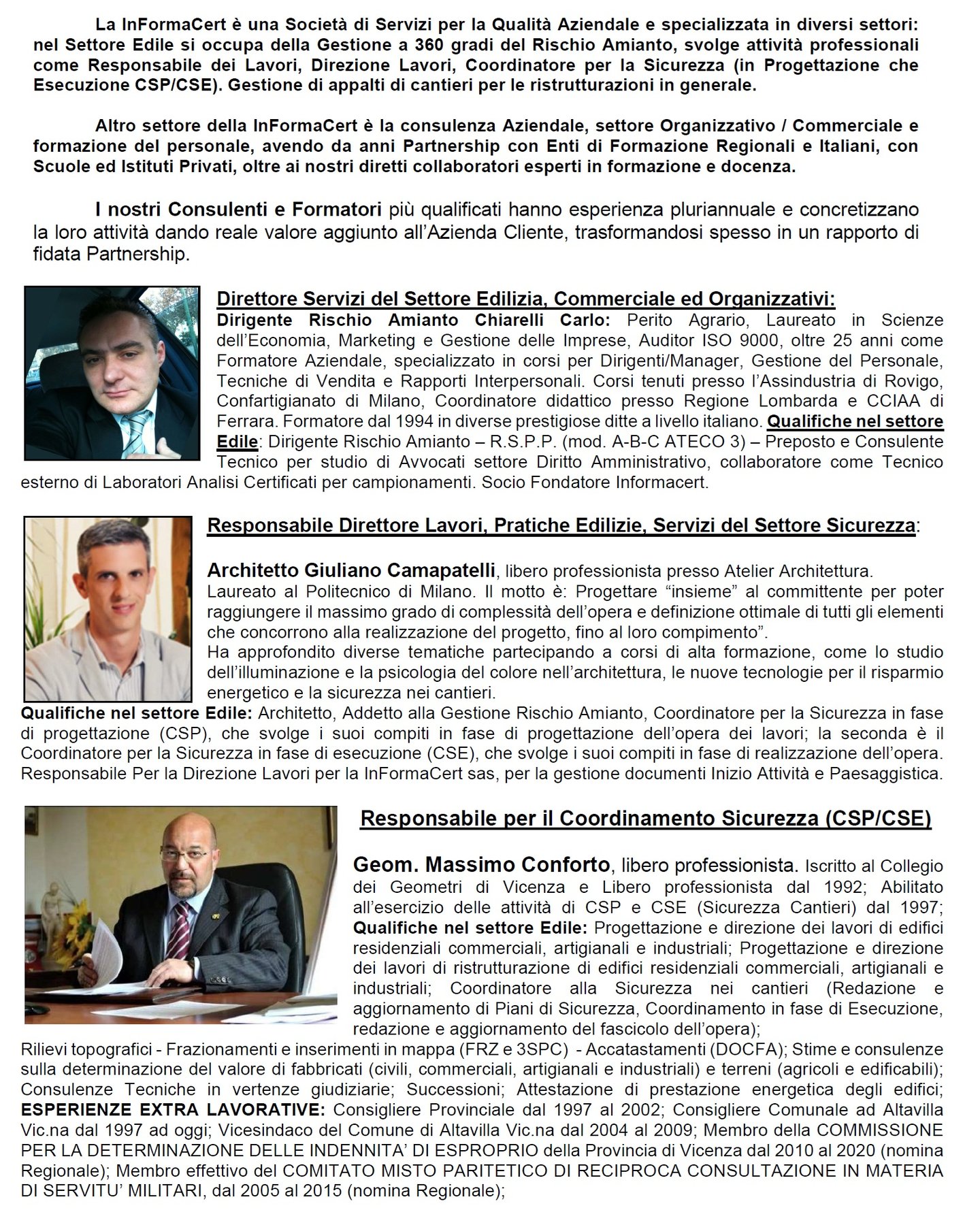 La InFormaCert è una Società di Servizi per la Qualità Aziendale e specializzata in diversi settori: nel Settore Edile si occupa della Gestione a 360 gradi del Rischio Amianto, svolge attività professionali come Responsabile dei Lavori, Direzione Lavori, Coordinatore per la Sicurezza (in Progettazione che Esecuzione CSP/CSE). Gestione di appalti di cantieri per le ristrutturazioni in generale.

Altro settore della InFormaCert è la consulenza Aziendale, settore Organizzativo / Commerciale e formazione del personale, avendo da anni Partnership con Enti di Formazione Regionali e Italiani, con Scuole ed Istituti Privati, oltre ai nostri diretti collaboratori esperti in formazione e docenza.

I nostri Consulenti e Formatori più qualificati hanno esperienza pluriannuale e concretizzano la loro attività dando reale valore aggiunto all'Azienda Cliente, trasformandosi spesso in un rapporto di fidata Partnership.

Direttore Servizi del Settore Edilizia, Commerciale ed Organizzativi:
Dirigente Rischio Amianto Chiarelli Carlo: Perito Agrario, Laureato in Scienze dell'Economia, Marketing e Gestione delle Imprese, Auditor ISO 9000, oltre 25 anni come Formatore Aziendale, specializzato in corsi per Dirigenti/Manager, Gestione del Personale, Tecniche di Vendita e Rapporti Interpersonali. Corsi tenuti presso l'Assindustria di Rovigo, Confartigianato di Milano, Coordinatore didattico presso Regione Lombarda e CCIAA di Ferrara. Formatore dal 1994 in diverse prestigiose ditte a livello italiano. Qualifiche nel settore Edile: Dirigente Rischio Amianto – R.S.P.P. (mod. A-B-C ATECO 3) – Preposto e Consulente Tecnico per studio di Avvocati settore Diritto Amministrativo, collaboratore come Tecnico esterno di Laboratori Analisi Certificati per campionamenti. Socio Fondatore Informacert.

Responsabile Direttore Lavori, Pratiche Edilizie, Servizi del Settore Sicurezza:

Architetto Giuliano Camapatelli, libero professionista presso Atelier Architettura.
Laureato al Politecnico di Milano. Il motto è: Progettare "insieme" al committente per poter raggiungere il massimo grado di complessità dell'opera e definizione ottimale di tutti gli elementi che concorrono alla realizzazione del progetto, fino al loro compimento".
Ha approfondito diverse tematiche partecipando a corsi di alta formazione, come lo studio dell'illuminazione e la psicologia del colore nell'architettura, le nuove tecnologie per il risparmio energetico e la sicurezza nei cantieri.
Qualifiche nel settore Edile: Architetto, Addetto alla Gestione Rischio Amianto, Coordinatore per la Sicurezza in fase di progettazione (CSP), che svolge i suoi compiti in fase di progettazione dell'opera dei lavori; la seconda è il Coordinatore per la Sicurezza in fase di esecuzione (CSE), che svolge i suoi compiti in fase di realizzazione dell'opera. Responsabile Per la Direzione Lavori per la InFormaCert sas, per la gestione documenti Inizio Attività e Paesaggistica.

Responsabile per il Coordinamento Sicurezza (CSP/CSE)

Geom. Massimo Conforto, libero professionista. Iscritto al Collegio dei Geometri di Vicenza e Libero professionista dal 1992; Abilitato all'esercizio delle attività di CSP e CSE (Sicurezza Cantieri) dal 1997; Qualifiche nel settore Edile: Progettazione e direzione dei lavori di edifici residenziali commerciali, artigianali e industriali; Progettazione e direzione dei lavori di ristrutturazione di edifici residenziali commerciali, artigianali e industriali; Coordinatore alla Sicurezza nei cantieri (Redazione e aggiornamento di Piani di Sicurezza, Coordinamento in fase di Esecuzione, redazione e aggiornamento del fascicolo dell'opera);
Rilievi topografici - Frazionamenti e inserimenti in mappa (FRZ e 3SPC) - Accatastamenti (DOCFA); Stime e consulenze sulla determinazione del valore di fabbricati (civili, commerciali, artigianali e industriali) e terreni (agricoli e edificabili); Consulenze Tecniche in vertenze giudiziarie; Successioni; Attestazione di prestazione energetica degli edifici; ESPERIENZE EXTRA LAVORATIVE: Consigliere Provinciale dal 1997 al 2002; Consigliere Comunale ad Altavilla Vic.na dal 1997 ad oggi; Vicesindaco del Comune di Altavilla Vic.na dal 2004 al 2009; Membro della COMMISSIONE PER LA DETERMINAZIONE DELLE INDENNITA' DI ESPROPRIO della Provincia di Vicenza dal 2010 al 2020 (nomina Regionale); Membro effettivo del COMITATO MISTO PARITETICO DI RECIPROCA CONSULTAZIONE IN MATERIA DI SERVITU' MILITARI, dal 2005 al 2015 (nomina Regionale);